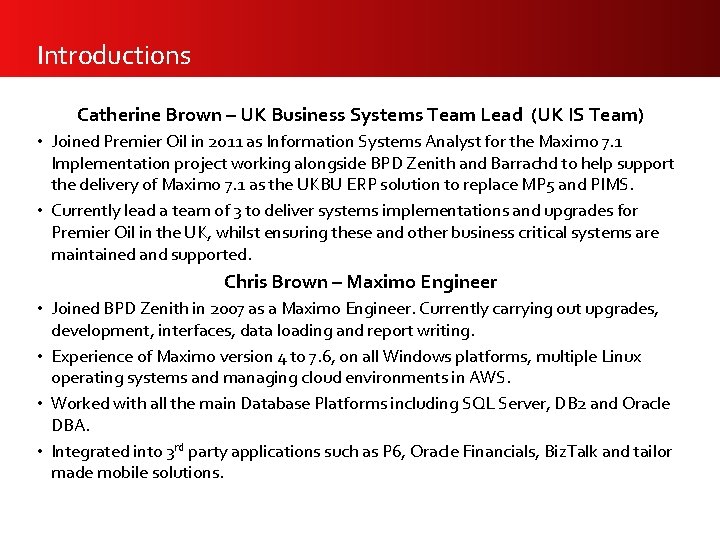 Introductions

Catherine Brown – UK Business Systems Team Lead (UK IS Team)

• Joined Premier Oil in 2011 as Information Systems Analyst for the Maximo 7.1 Implementation project working alongside BPD Zenith and Barrachd to help support the delivery of Maximo 7.1 as the UKBU ERP solution to replace MP5 and PIMS.

• Currently lead a team of 3 to deliver systems implementations and upgrades for Premier Oil in the UK, whilst ensuring these and other business critical systems are maintained and supported.

Chris Brown – Maximo Engineer

• Joined BPD Zenith in 2007 as a Maximo Engineer. Currently carrying out upgrades, development, interfaces, data loading and report writing.

• Experience of Maximo version 4 to 7.6, on all Windows platforms, multiple Linux operating systems and managing cloud environments in AWS.

• Worked with all the main Database Platforms including SQL Server, DB2 and Oracle DBA.

• Integrated into 3$^{rd}$ party applications such as P6, Oracle Financials, BizTalk and tailor made mobile solutions.